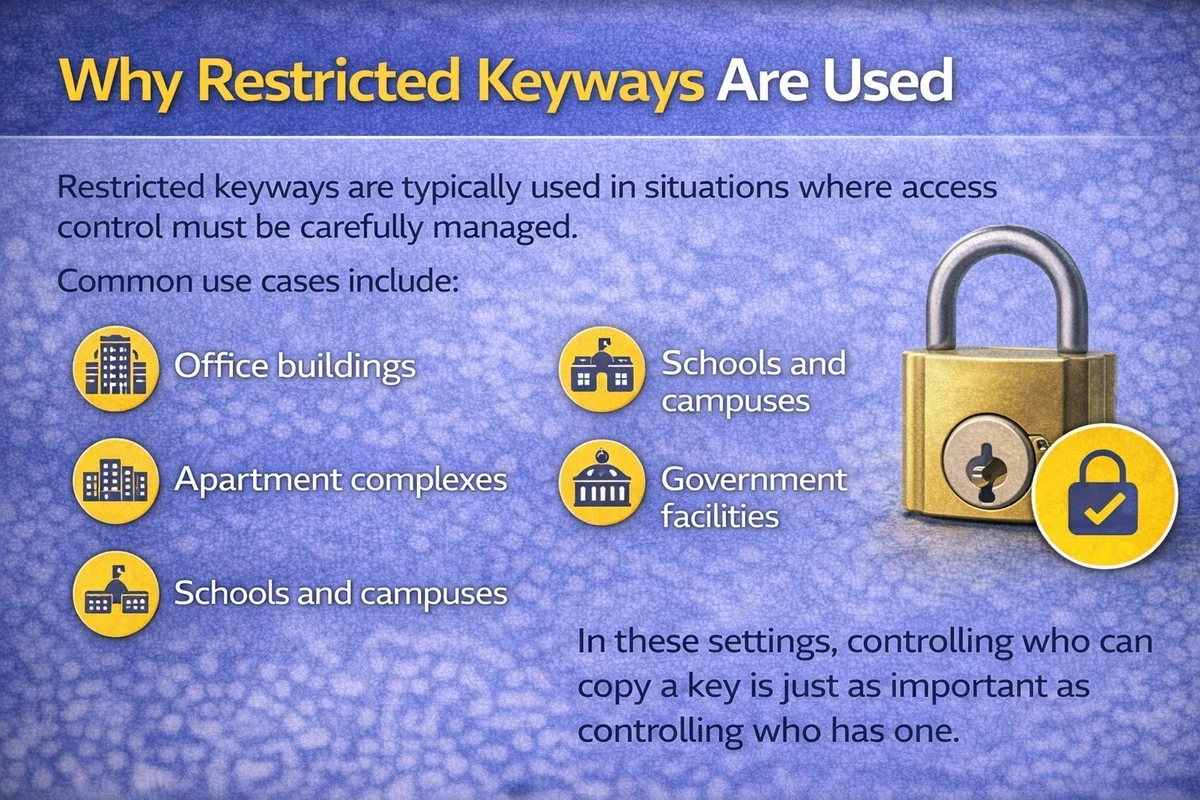 Why Restricted Keyways Are Used

Restricted keyways are typically used in situations where access control must be carefully managed.

Common use cases include:

Office buildings

Apartment complexes

Schools and campuses

Schools and campuses

Government facilities

In these settings, controlling who can copy a key is just as important as controlling who has one.